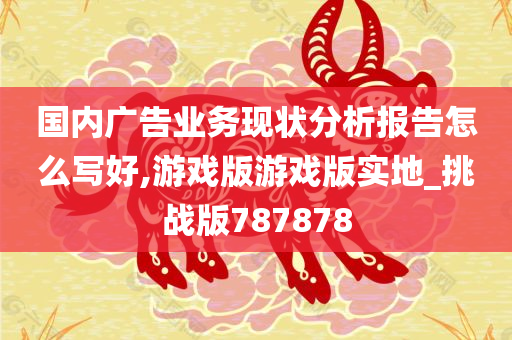 国内广告业务现状分析报告怎么写好,游戏版游戏版实地_挑战版787878